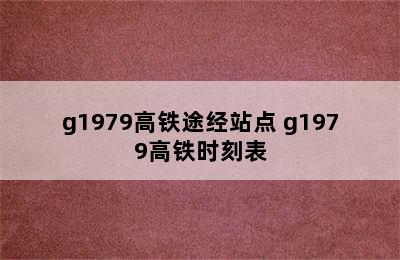 g1979高铁途经站点 g1979高铁时刻表